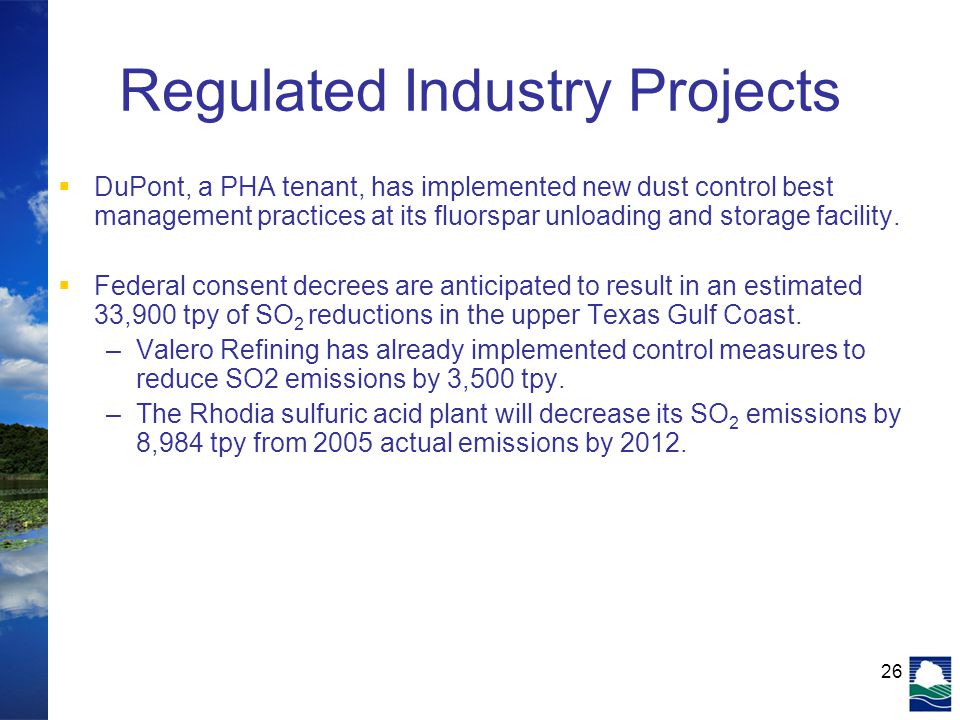 Regulated Industry Projects

▪ DuPont, a PHA tenant, has implemented new dust control best management practices at its fluorspar unloading and storage facility.

▪ Federal consent decrees are anticipated to result in an estimated 33,900 tpy of $SO_2$ reductions in the upper Texas Gulf Coast.
– Valero Refining has already implemented control measures to reduce SO2 emissions by 3,500 tpy.
– The Rhodia sulfuric acid plant will decrease its $SO_2$ emissions by 8,984 tpy from 2005 actual emissions by 2012.

26